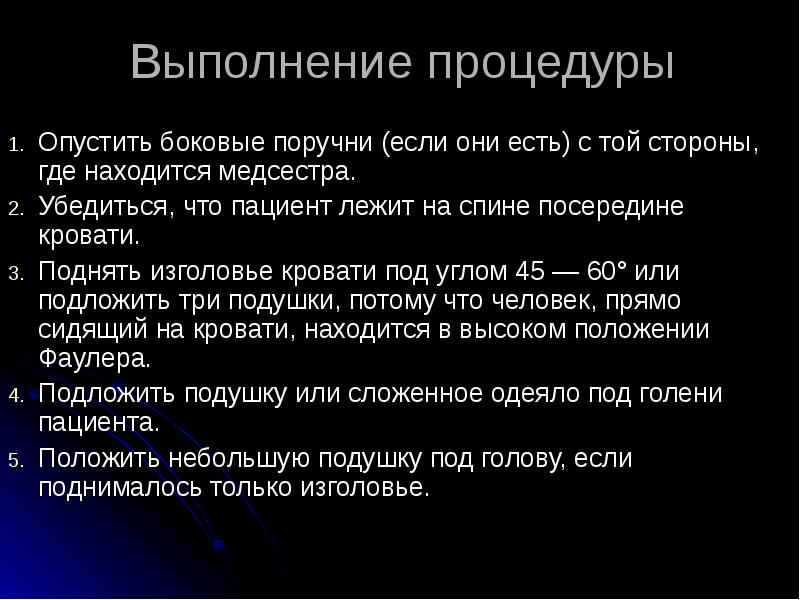 Выполнение процедуры

1. Опустить боковые поручни (если они есть) с той стороны, где находится медсестра.
2. Убедиться, что пациент лежит на спине посередине кровати.
3. Поднять изголовье кровати под углом 45 — 60° или подложить три подушки, потому что человек, прямо сидящий на кровати, находится в высоком положении Фаулера.
4. Подложить подушку или сложенное одеяло под голени пациента.
5. Положить небольшую подушку под голову, если поднималось только изголовье.